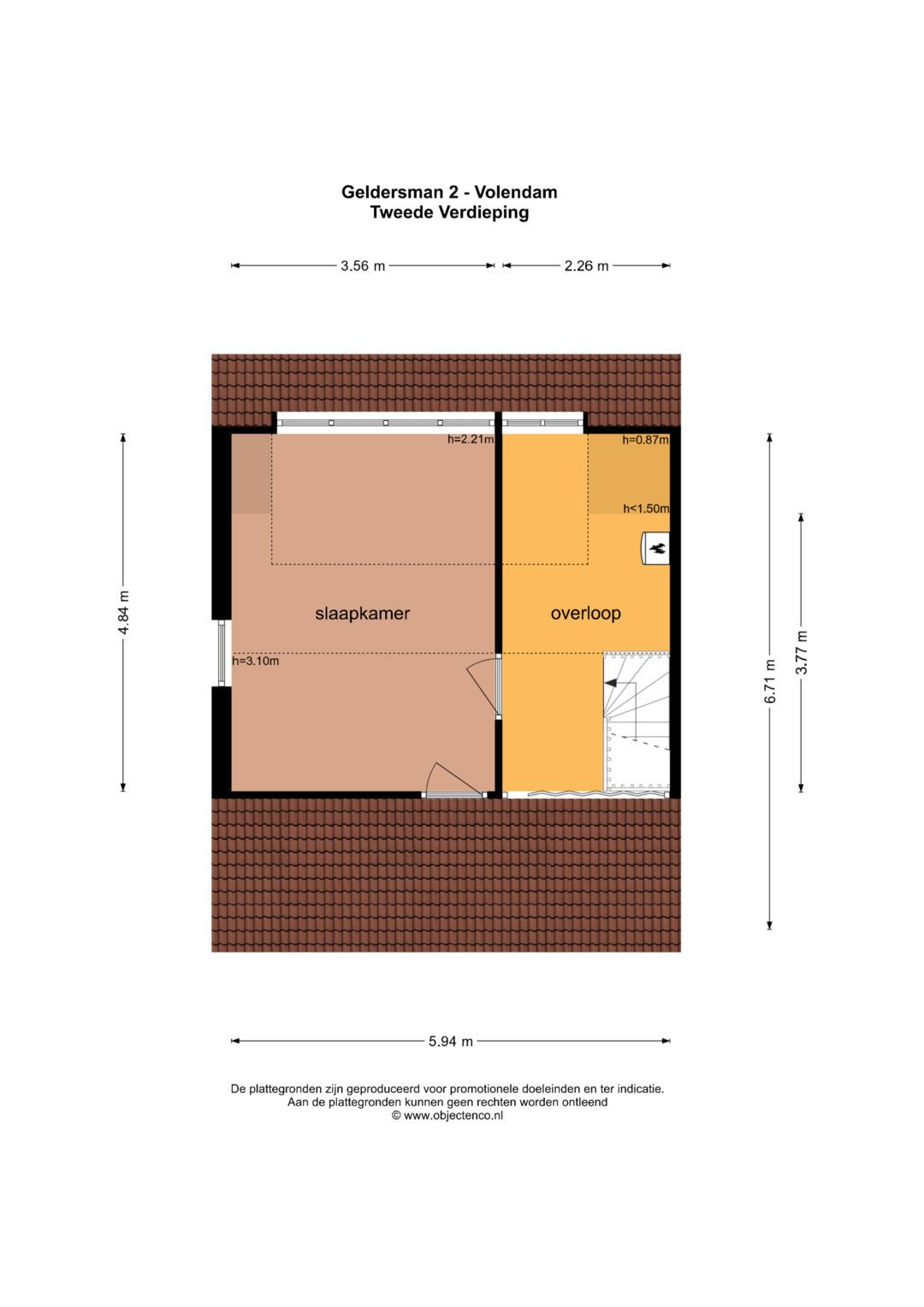 Geldersman 2 - Volendam
Tweede Verdieping

3.56 m
2.26 m

4.84 m

h=2.21m
h=0.87m
h<1.50m

slaapkamer
overloop

h=3.10m

6.71 m
3.77 m

5.94 m

De plattegronden zijn geproduceerd voor promotionele doeleinden en ter indicatie.
Aan de plattegronden kunnen geen rechten worden ontleend
© www.objectenco.nl